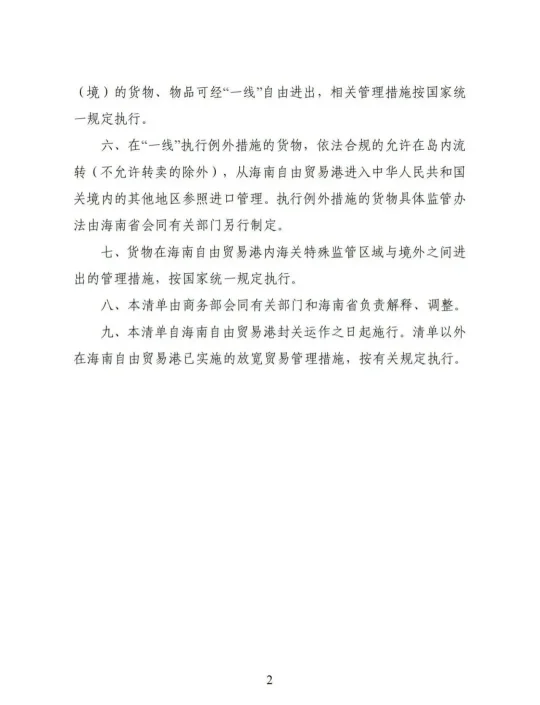 （境）的货物、物品可经“一线”自由进出，相关管理措施按国家统一规定执行。

六、在“一线”执行例外措施的货物，依法合规的允许在岛内流转（不允许转卖的除外），从海南自由贸易港进入中华人民共和国关境内的其他地区参照进口管理。执行例外措施的货物具体监管办法由海南省会同有关部门另行制定。

七、货物在海南自由贸易港内海关特殊监管区域与境外之间进出的管理措施，按国家统一规定执行。

八、本清单由商务部会同有关部门和海南省负责解释、调整。

九、本清单自海南自由贸易港封关运作之日起施行。清单以外在海南自由贸易港已实施的放宽贸易管理措施，按有关规定执行。

2